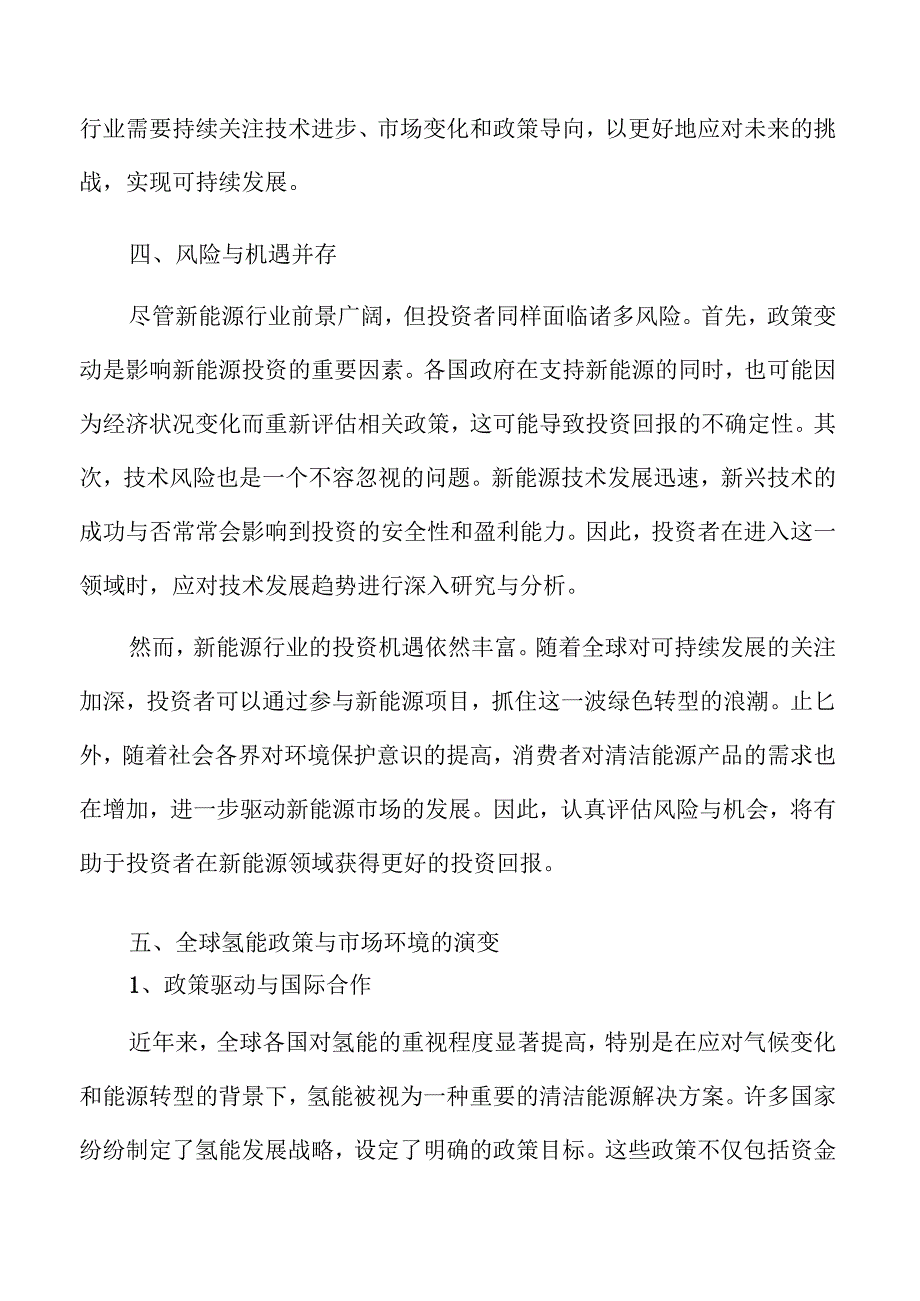 行业需要持续关注技术进步、市场变化和政策导向，以更好地应对未来的挑战，实现可持续发展。

四、风险与机遇并存

尽管新能源行业前景广阔，但投资者同样面临诸多风险。首先，政策变动是影响新能源投资的重要因素。各国政府在支持新能源的同时，也可能因为经济状况变化而重新评估相关政策，这可能导致投资回报的不确定性。其次，技术风险也是一个不容忽视的问题。新能源技术发展迅速，新兴技术的成功与否常常会影响到投资的安全性和盈利能力。因此，投资者在进入这一领域时，应对技术发展趋势进行深入研究与分析。

然而，新能源行业的投资机遇依然丰富。随着全球对可持续发展的关注加深，投资者可以通过参与新能源项目，抓住这一波绿色转型的浪潮。止匕外，随着社会各界对环境保护意识的提高，消费者对清洁能源产品的需求也在增加，进一步驱动新能源市场的发展。因此，认真评估风险与机会，将有助于投资者在新能源领域获得更好的投资回报。

五、全球氢能政策与市场环境的演变
1、政策驱动与国际合作

近年来，全球各国对氢能的重视程度显著提高，特别是在应对气候变化和能源转型的背景下，氢能被视为一种重要的清洁能源解决方案。许多国家纷纷制定了氢能发展战略，设定了明确的政策目标。这些政策不仅包括资金